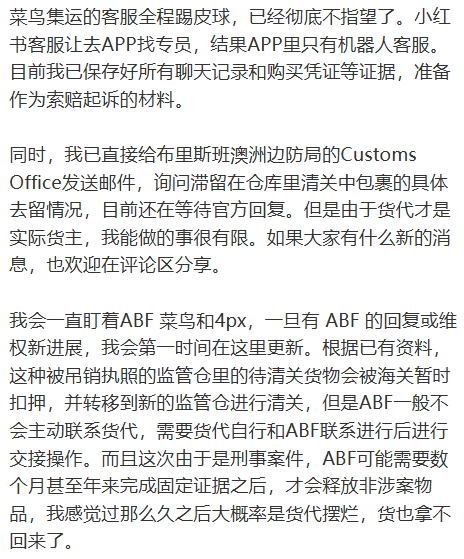 菜鸟集运的客服全程踢皮球，已经彻底不指望了。小红书客服让去APP找专员，结果APP里只有机器人客服。目前我已保存好所有聊天记录和购买凭证等证据，准备作为索赔起诉的材料。

同时，我已直接给布里斯班澳洲边防局的Customs Office发送邮件，询问滞留在仓库里清关中包裹的具体去留情况，目前还在等待官方回复。但是由于货代才是实际货主，我能做的事很有限。如果大家有什么新的消息，也欢迎在评论区分享。

我会一直盯着ABF 菜鸟和4px，一旦有 ABF 的回复或维权新进展，我会第一时间在这里更新。根据已有资料，这种被吊销执照的监管仓里的待清关货物会被海关暂时扣押，并转移到新的监管仓进行清关，但是ABF一般不会主动联系货代，需要货代自行和ABF联系进行后进行交接操作。而且这次由于是刑事案件，ABF可能需要数个月甚至年来完成固定证据之后，才会释放非涉案物品，我感觉过那么久之后大概率是货代摆烂，货也拿不回来了。